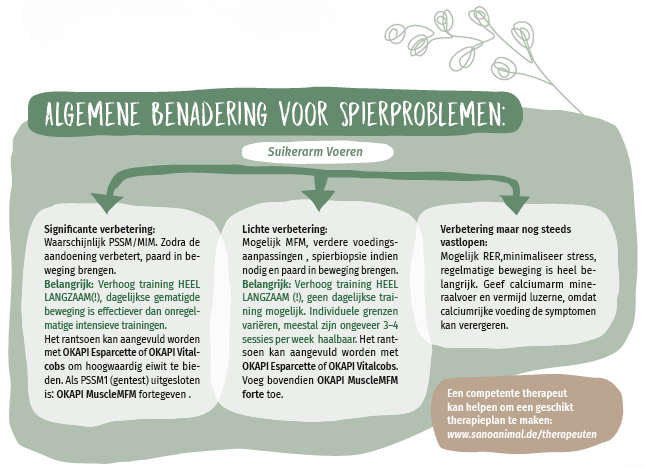 ALGEMENE BENADERING VOOR SPIERPROBLEMEN:

Suikerarm Voeren

Significante verbetering:
Waarschijnlijk PSSM/MIM. Zodra de aandoening verbetert, paard in beweging brengen.
Belangrijk: Verhoog training HEEL LANGZAAM(!), dagelijkse gematigde beweging is effectiever dan onregelmatige intensieve trainingen.
Het rantsoen kan aangevuld worden met OKAPI Esparcette of OKAPI Vitalcobs om hoogwaardig eiwit te bieden. Als PSSM1 (gentest) uitgesloten is: OKAPI MuscleMFM fortegeven .

Lichte verbetering:
Mogelijk MFM, verdere voedingsaanpassingen , spierbiopsie indien nodig en paard in beweging brengen.
Belangrijk: Verhoog training HEEL LANGZAAM (!), geen dagelijkse training mogelijk. Individuele grenzen variëren, meestal zijn ongeveer 3–4 sessies per week haalbaar. Het rantsoen kan aangevuld worden met OKAPI Esparcette of OKAPI Vitalcobs. Voeg bovendien OKAPI MuscleMFM forte toe.

Verbetering maar nog steeds vastlopen:
Mogelijk RER,minimaliseer stress, regelmatige beweging is heel belangrijk. Geef calciumarm mineraalvoer en vermijd luzerne, omdat calciumrijke voeding de symptomen kan verergeren.

Een competente therapeut kan helpen om een geschikt therapieplan te maken:
www.sanoanimal.de/therapeuten